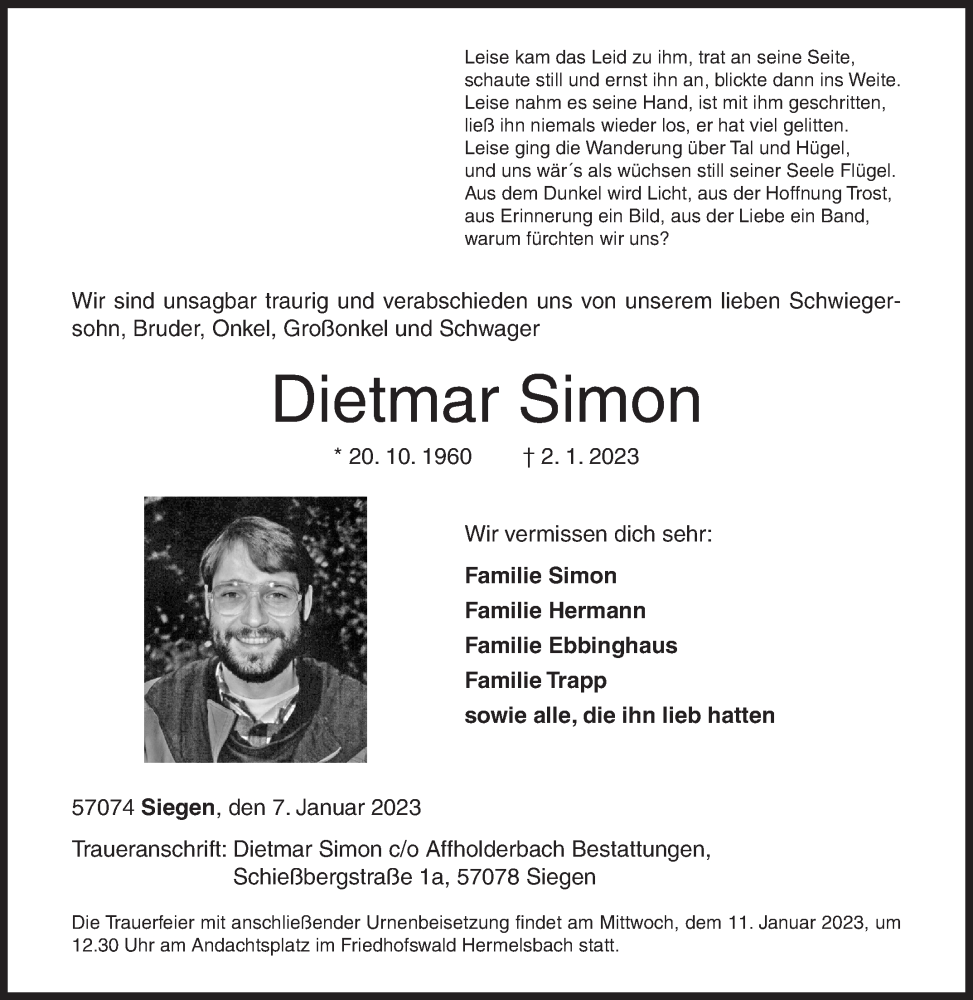 Leise kam das Leid zu ihm, trat an seine Seite,
schaute still und ernst ihn an, blickte dann ins Weite.
Leise nahm es seine Hand, ist mit ihm geschritten,
ließ ihn niemals wieder los, er hat viel gelitten.
Leise ging die Wanderung über Tal und Hügel,
und uns wär´s als wüchsen still seiner Seele Flügel.
Aus dem Dunkel wird Licht, aus der Hoffnung Trost,
aus Erinnerung ein Bild, aus der Liebe ein Band,
warum fürchten wir uns?

Wir sind unsagbar traurig und verabschieden uns von unserem lieben Schwiegersohn, Bruder, Onkel, Großonkel und Schwager

Dietmar Simon

* 20. 10. 1960 † 2. 1. 2023

Wir vermissen dich sehr:

Familie Simon
Familie Hermann
Familie Ebbinghaus
Familie Trapp
sowie alle, die ihn lieb hatten

57074 Siegen, den 7. Januar 2023

Traueranschrift: Dietmar Simon c/o Affholderbach Bestattungen,
Schießbergstraße 1a, 57078 Siegen

Die Trauerfeier mit anschließender Urnenbeisetzung findet am Mittwoch, dem 11. Januar 2023, um 12.30 Uhr am Andachtsplatz im Friedhofswald Hermelsbach statt.